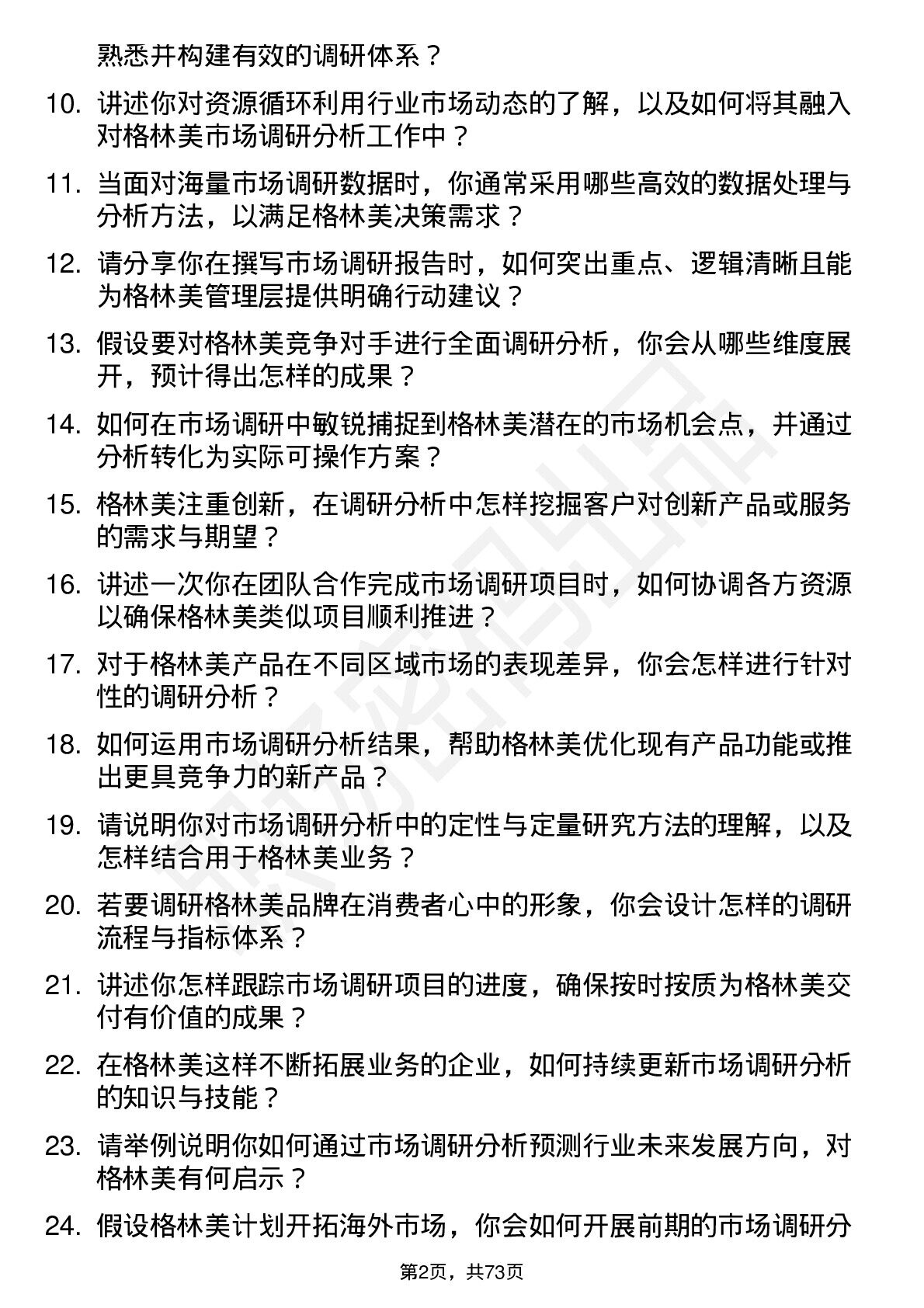 熟悉并构建有效的调研体系？

10. 讲述你对资源循环利用行业市场动态的了解，以及如何将其融入对格林美市场调研分析工作中？

11. 当面对海量市场调研数据时，你通常采用哪些高效的数据处理与分析方法，以满足格林美决策需求？

12. 请分享你在撰写市场调研报告时，如何突出重点、逻辑清晰且能为格林美管理层提供明确行动建议？

13. 假设要对格林美竞争对手进行全面调研分析，你会从哪些维度展开，预计得出怎样的成果？

14. 如何在市场调研中敏锐捕捉到格林美潜在的市场机会点，并通过分析转化为实际可操作方案？

15. 格林美注重创新，在调研分析中怎样挖掘客户对创新产品或服务的需求与期望？

16. 讲述一次你在团队合作完成市场调研项目时，如何协调各方资源以确保格林美类似项目顺利推进？

17. 对于格林美产品在不同区域市场的表现差异，你会怎样进行针对性的调研分析？

18. 如何运用市场调研分析结果，帮助格林美优化现有产品功能或推出更具竞争力的新产品？

19. 请说明你对市场调研分析中的定性与定量研究方法的理解，以及怎样结合用于格林美业务？

20. 若要调研格林美品牌在消费者心中的形象，你会设计怎样的调研流程与指标体系？

21. 讲述你怎样跟踪市场调研项目的进度，确保按时按质为格林美交付有价值的成果？

22. 在格林美这样不断拓展业务的企业，如何持续更新市场调研分析的知识与技能？

23. 请举例说明你如何通过市场调研分析预测行业未来发展方向，对格林美有何启示？

24. 假设格林美计划开拓海外市场，你会如何开展前期的市场调研分

第2页，共73页